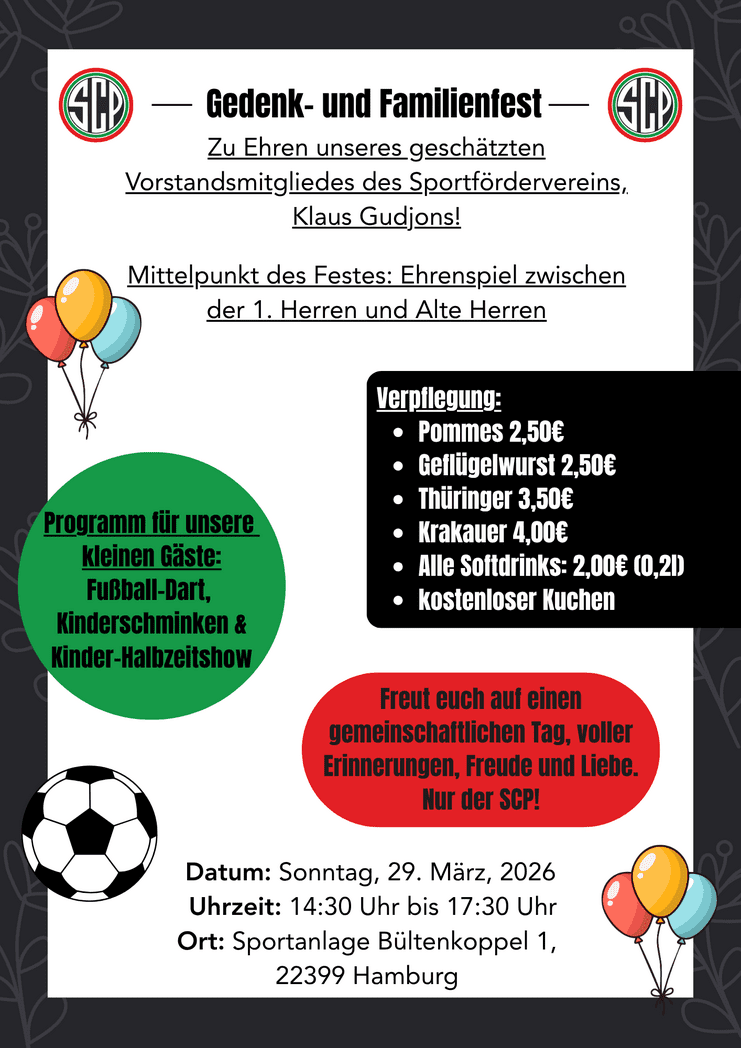 SCP — Gedenk- und Familienfest — SCP

Zu Ehren unseres geschätzten Vorstandsmitgliedes des Sportfördervereins, Klaus Gudjons!

Mittelpunkt des Festes: Ehrenspiel zwischen der 1. Herren und Alte Herren

Verpflegung:
- Pommes 2,50€
- Geflügelwurst 2,50€
- Thüringer 3,50€
- Krakauer 4,00€
- Alle Softdrinks: 2,00€ (0,2l)
- kostenloser Kuchen

Programm für unsere kleinen Gäste:
Fußball-Dart, Kinderschminken & Kinder-Halbzeitshow

Freut euch auf einen gemeinschaftlichen Tag, voller Erinnerungen, Freude und Liebe. Nur der SCP!

Datum: Sonntag, 29. März, 2026
Uhrzeit: 14:30 Uhr bis 17:30 Uhr
Ort: Sportanlage Bültenkoppel 1, 22399 Hamburg